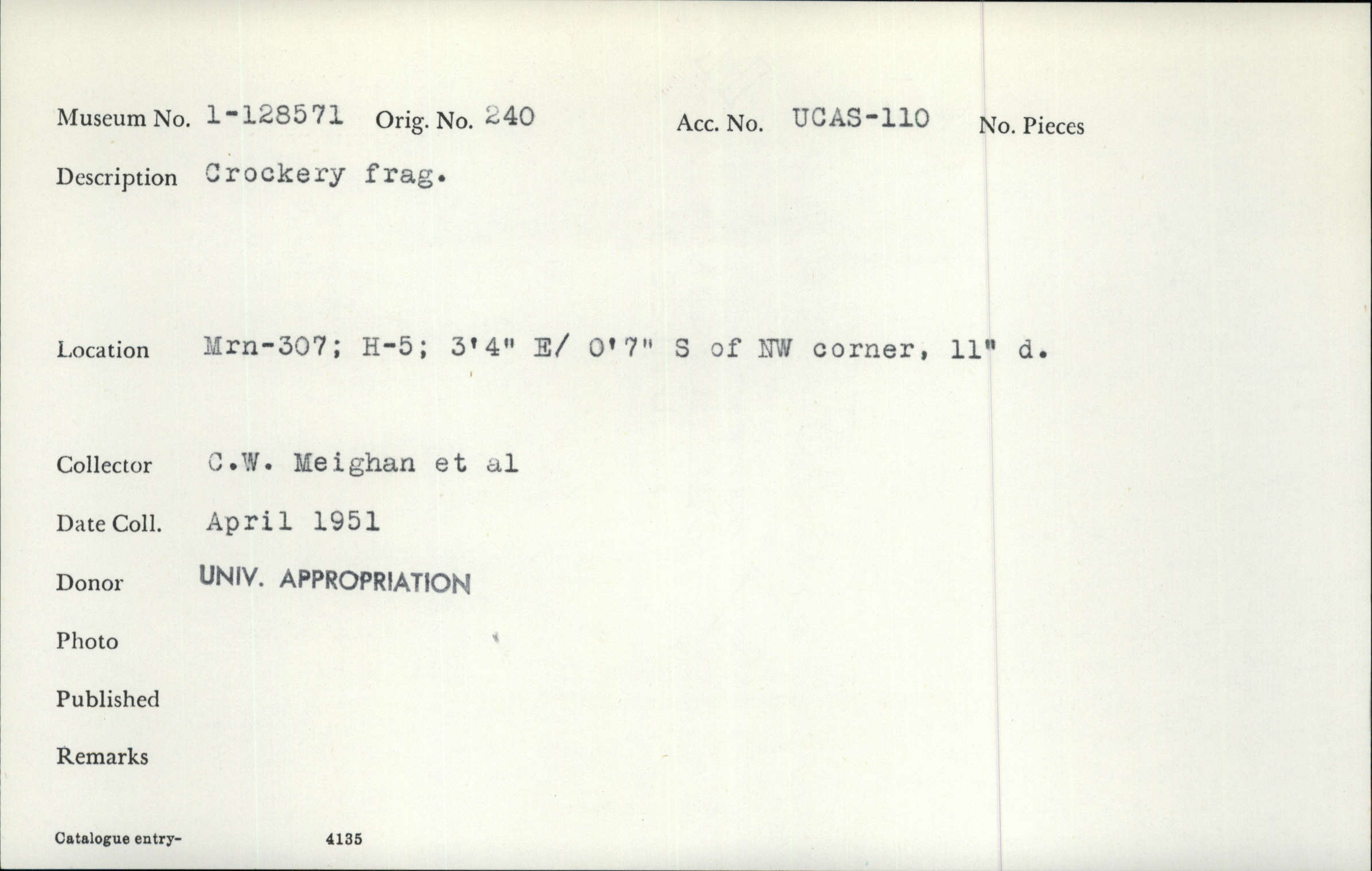 Museum No. 1-128571 Orig. No. 240 Acc. No. UCAS-110 No. Pieces

Description Crockery frag.

Location Mrn-307; H-5; 3'4" E/ 0'7" S of NW corner, 11" d.

Collector C.W. Meighan et al

Date Coll. April 1951

Donor UNIV. APPROPRIATION

Photo

Published

Remarks

Catalogue entry- 4135